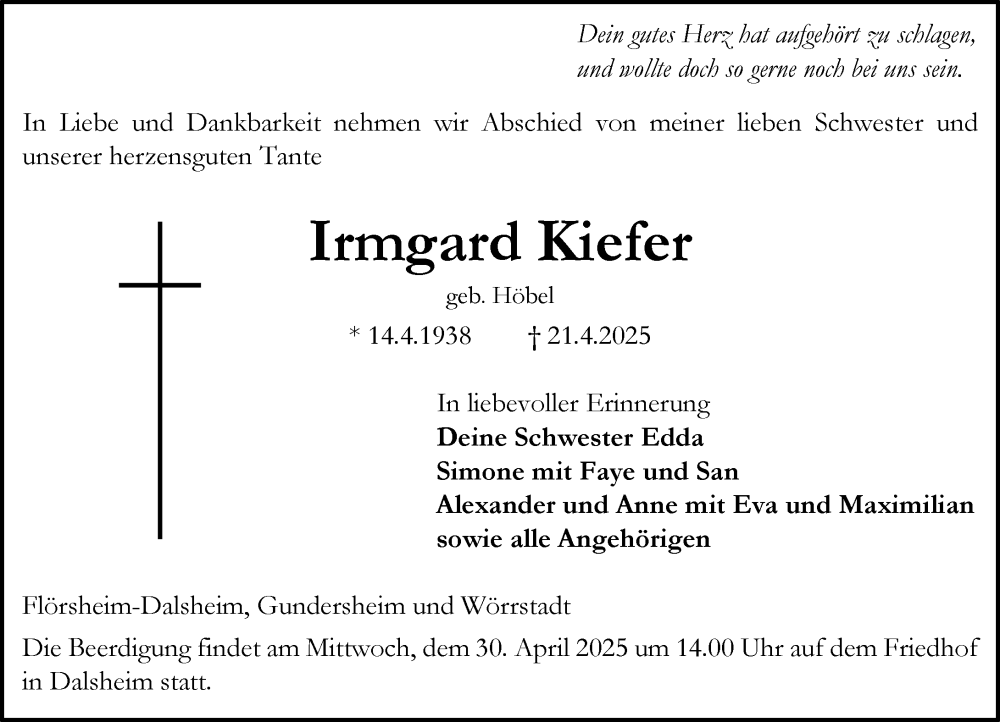 Dein gutes Herz hat aufgehört zu schlagen,
und wollte doch so gerne noch bei uns sein.

In Liebe und Dankbarkeit nehmen wir Abschied von meiner lieben Schwester und unserer herzensguten Tante

Irmgard Kiefer

geb. Höbel

* 14.4.1938 † 21.4.2025

In liebevoller Erinnerung
Deine Schwester Edda
Simone mit Faye und San
Alexander und Anne mit Eva und Maximilian
sowie alle Angehörigen

Flörsheim-Dalsheim, Gundersheim und Wörrstadt

Die Beerdigung findet am Mittwoch, dem 30. April 2025 um 14.00 Uhr auf dem Friedhof in Dalsheim statt.